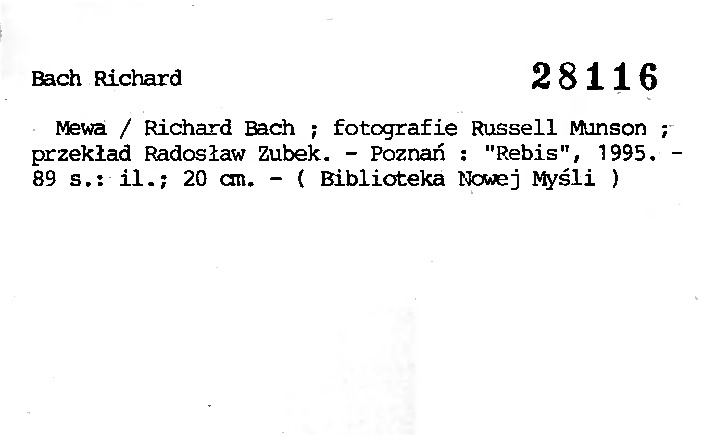 Bach Richard 28116

Mewa / Richard Bach ; fotografie Russell Munson ; przekład Radosław Zubek. - Poznań : "Rebis", 1995. - 89 s.: il.; 20 cm. - ( Biblioteka Nowej Myśli )